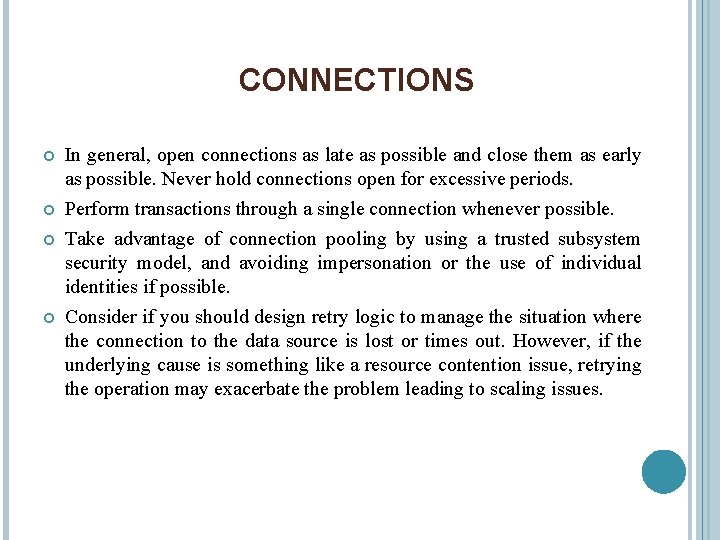 CONNECTIONS

In general, open connections as late as possible and close them as early as possible. Never hold connections open for excessive periods.

Perform transactions through a single connection whenever possible.

Take advantage of connection pooling by using a trusted subsystem security model, and avoiding impersonation or the use of individual identities if possible.

Consider if you should design retry logic to manage the situation where the connection to the data source is lost or times out. However, if the underlying cause is something like a resource contention issue, retrying the operation may exacerbate the problem leading to scaling issues.